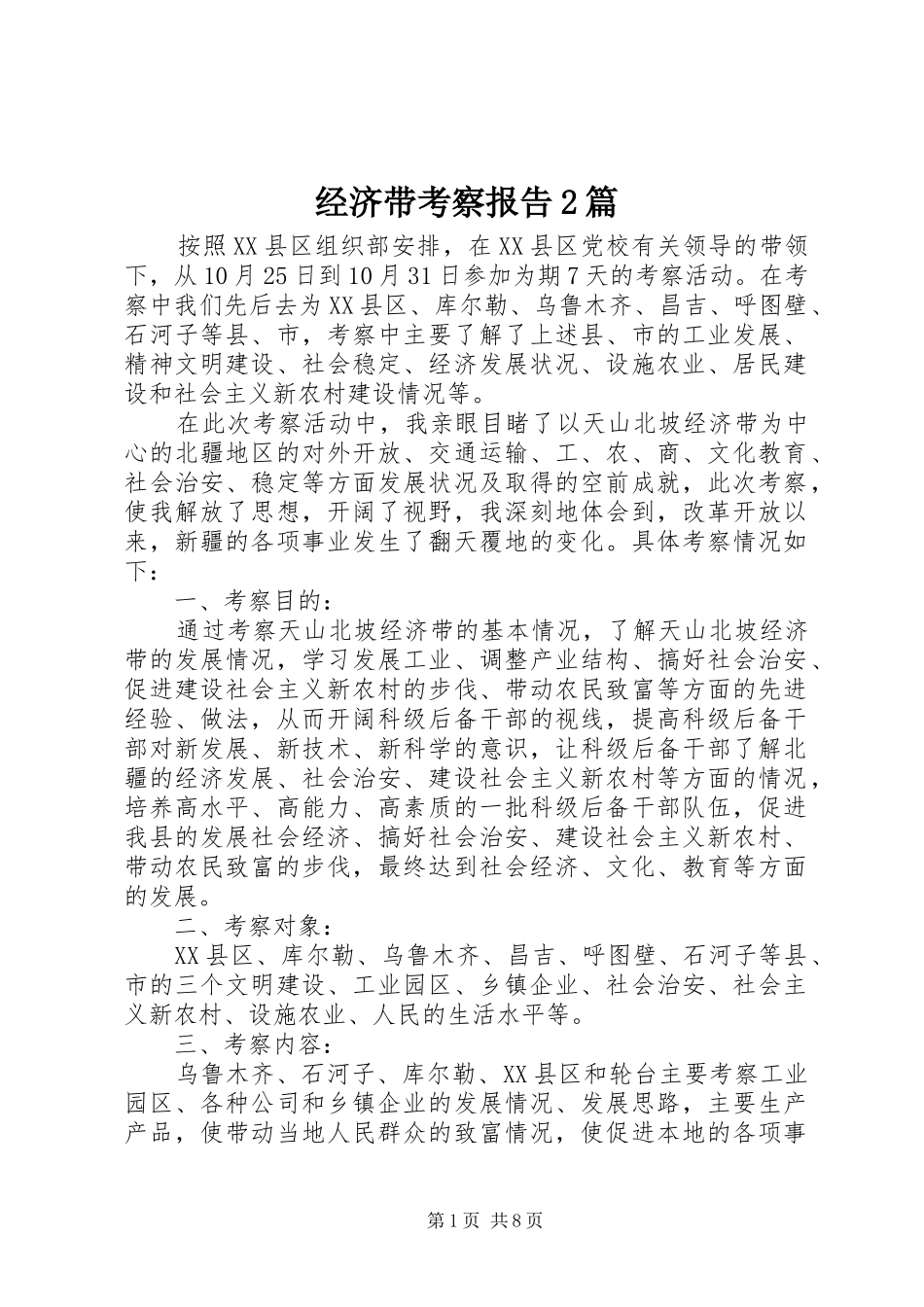 经济带考察报告2篇

按照XX县区组织部安排，在XX县区党校有关领导的带领下，从10月25日到10月31日参加为期7天的考察活动。在考察中我们先后去为XX县区、库尔勒、乌鲁木齐、昌吉、呼图壁、石河子等县、市，考察中主要了解了上述县、市的工业发展、精神文明建设、社会稳定、经济发展状况、设施农业、居民建设和社会主义新农村建设情况等。

在此次考察活动中，我亲眼目睹了以天山北坡经济带为中心的北疆地区的对外开放、交通运输、工、农、商、文化教育、社会治安、稳定等方面发展状况及取得的空前成就，此次考察，使我解放了思想，开阔了视野，我深刻地体会到，改革开放以来，新疆的各项事业发生了翻天覆地的变化。具体考察情况如下：

一、考察目的：

通过考察天山北坡经济带的基本情况，了解天山北坡经济带的发展情况，学习发展工业、调整产业结构、搞好社会治安、促进建设社会主义新农村的步伐、带动农民致富等方面的先进经验、做法，从而开阔科级后备干部的视线，提高科级后备干部对新发展、新技术、新科学的意识，让科级后备干部了解北疆的经济发展、社会治安、建设社会主义新农村等方面的情况，培养高水平、高能力、高素质的一批科级后备干部队伍，促进我县的发展社会经济、搞好社会治安、建设社会主义新农村、带动农民致富的步伐，最终达到社会经济、文化、教育等方面的发展。

二、考察对象：

XX县区、库尔勒、乌鲁木齐、昌吉、呼图壁、石河子等县、市的三个文明建设、工业园区、乡镇企业、社会治安、社会主义新农村、设施农业、人民的生活水平等。

三、考察内容：

乌鲁木齐、石河子、库尔勒、XX县区和轮台主要考察工业园区、各种公司和乡镇企业的发展情况、发展思路，主要生产产品，使带动当地人民群众的致富情况，使促进本地的各项事

第1页 共8页